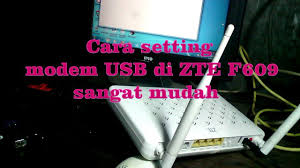 Cara setting
modem USB di ZTE F609
sangat mudah